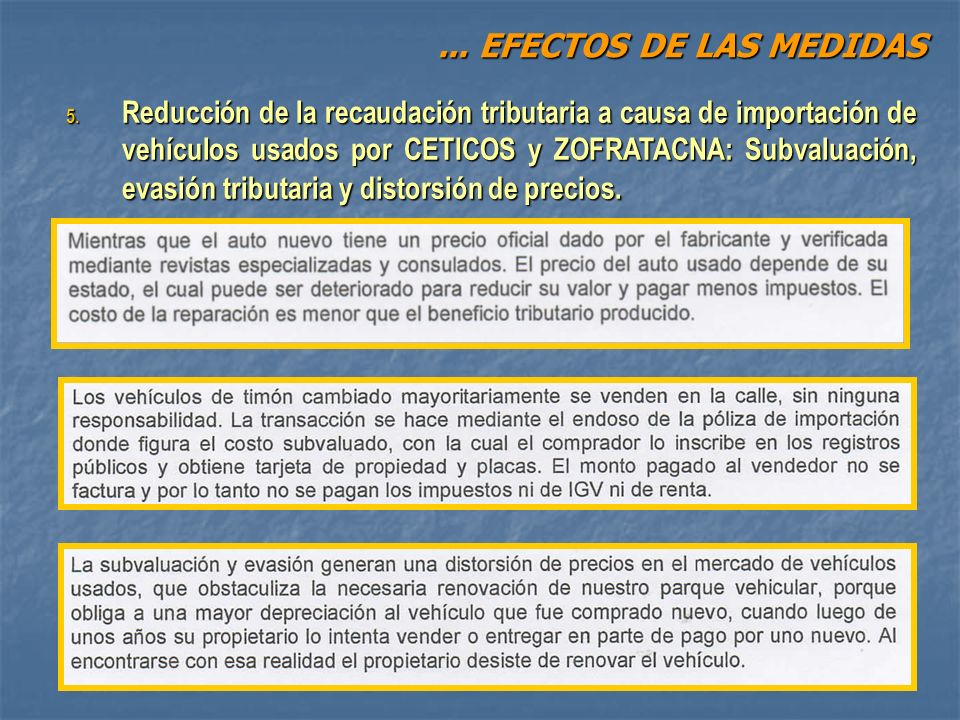 ... EFECTOS DE LAS MEDIDAS

5. Reducción de la recaudación tributaria a causa de importación de vehículos usados por CETICOS y ZOFRATACNA: Subvaluación, evasión tributaria y distorsión de precios.

Mientras que el auto nuevo tiene un precio oficial dado por el fabricante y verificada mediante revistas especializadas y consulados. El precio del auto usado depende de su estado, el cual puede ser deteriorado para reducir su valor y pagar menos impuestos. El costo de la reparación es menor que el beneficio tributario producido.

Los vehículos de timón cambiado mayoritariamente se venden en la calle, sin ninguna responsabilidad. La transacción se hace mediante el endoso de la póliza de importación donde figura el costo subvaluado, con la cual el comprador lo inscribe en los registros públicos y obtiene tarjeta de propiedad y placas. El monto pagado al vendedor no se factura y por lo tanto no se pagan los impuestos ni de IGV ni de renta.

La subvaluación y evasión generan una distorsión de precios en el mercado de vehículos usados, que obstaculiza la necesaria renovación de nuestro parque vehicular, porque obliga a una mayor depreciación al vehículo que fue comprado nuevo, cuando luego de unos años su propietario lo intenta vender o entregar en parte de pago por uno nuevo. Al encontrarse con esa realidad el propietario desiste de renovar el vehículo.